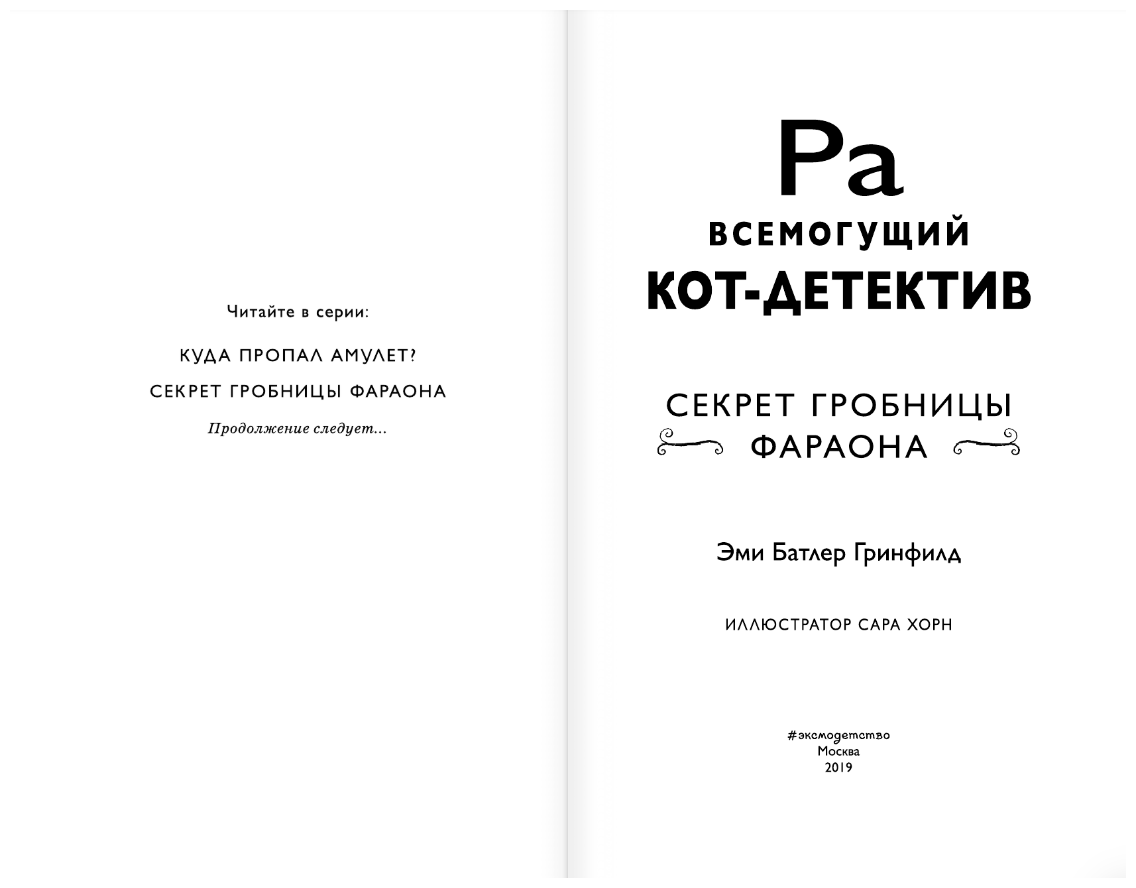 Читайте в серии:

КУДА ПРОПАЛ АМУЛЕТ?

СЕКРЕТ ГРОБНИЦЫ ФАРАОНА

Продолжение следует...

Ра

ВСЕМОГУЩИЙ

КОТ-ДЕТЕКТИВ

СЕКРЕТ ГРОБНИЦЫ ФАРАОНА

Эми Батлер Гринфилд

ИЛЛЮСТРАТОР САРА ХОРН

#эксмодетство
Москва
2019